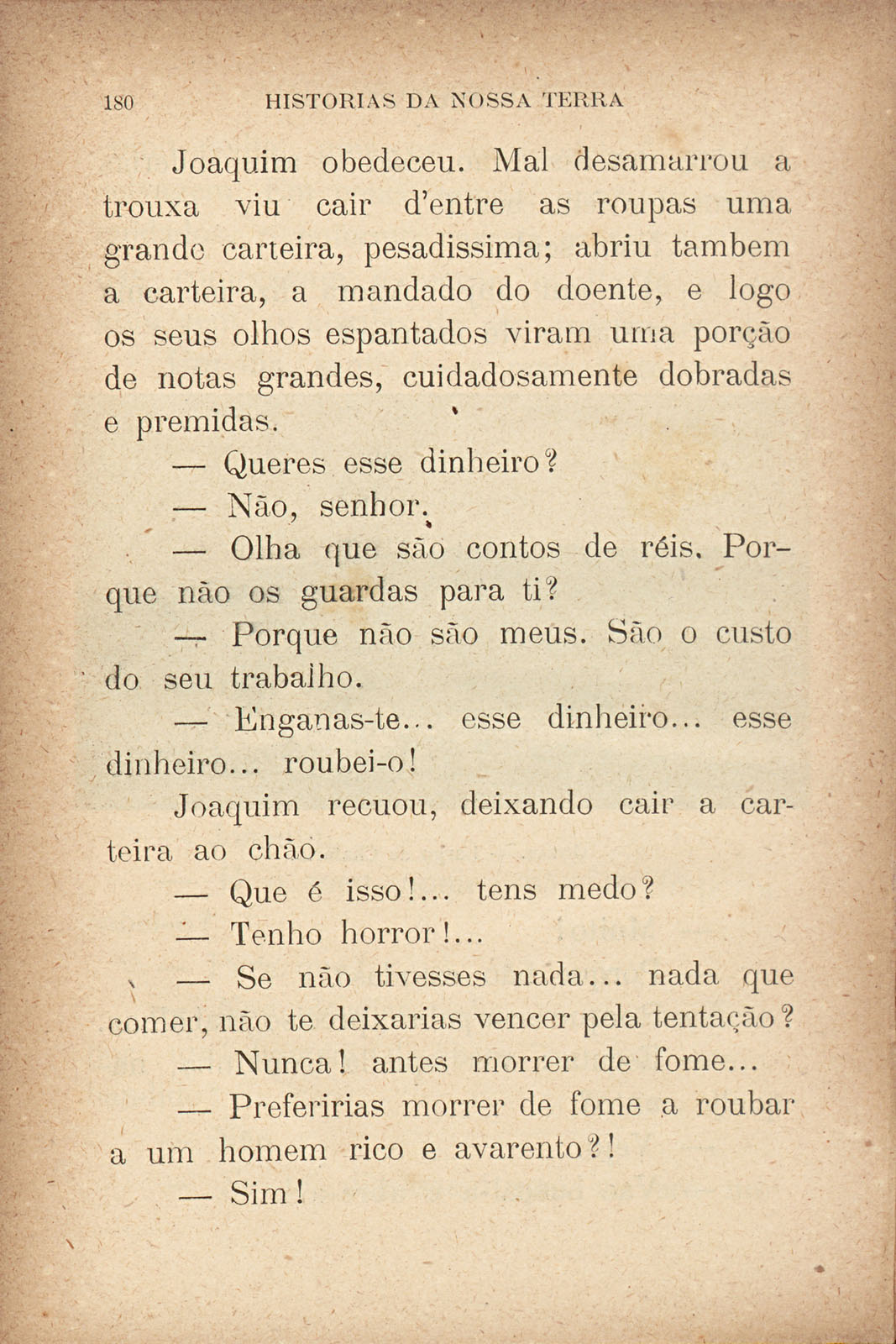 180 HISTORIAS DA NOSSA TERRA

Joaquim obedeceu. Mal desamarrou a trouxa viu cair d'entre as roupas uma grande carteira, pesadissima; abriu tambem a carteira, a mandado do doente, e logo os seus olhos espantados viram uma porção de notas grandes, cuidadosamente dobradas e premidas.

— Queres esse dinheiro?

— Não, senhor.

— Olha que são contos de réis. Porque não os guardas para ti?

— Porque não são meus. São o custo do seu trabalho.

— Enganas-te... esse dinheiro... esse dinheiro... roubei-o!

Joaquim recuou, deixando cair a carteira ao chão.

— Que é isso!... tens medo?

— Tenho horror!...

— Se não tivesses nada... nada que comer, não te deixarias vencer pela tentação?

— Nunca! antes morrer de fome...

— Preferirias morrer de fome a roubar a um homem rico e avarento?!

— Sim!